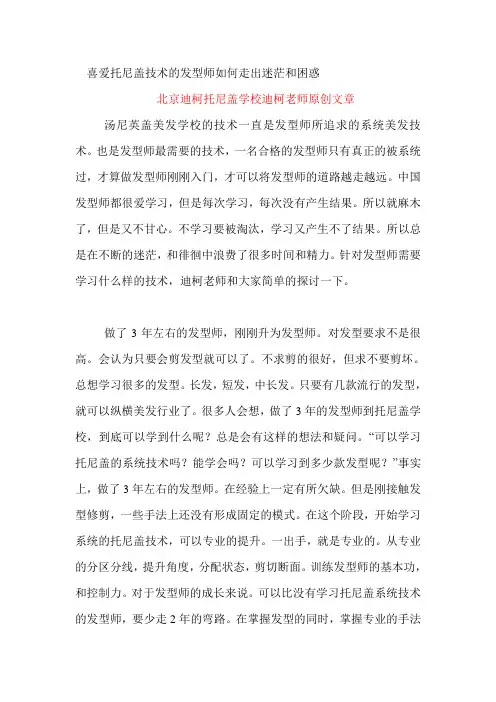 喜爱托尼盖技术的发型师如何走出迷茫和困惑

北京迪柯托尼盖学校迪柯老师原创文章

汤尼英盖美发学校的技术一直是发型师所追求的系统美发技术。也是发型师最需要的技术，一名合格的发型师只有真正的被系统过，才算做发型师刚刚入门，才可以将发型师的道路越走越远。中国发型师都很爱学习，但是每次学习，每次没有产生结果。所以就麻木了，但是又不甘心。不学习要被淘汰，学习又产生不了结果。所以总是在不断的迷茫，和徘徊中浪费了很多时间和精力。针对发型师需要学习什么样的技术，迪柯老师和大家简单的探讨一下。

做了 3 年左右的发型师，刚刚升为发型师。对发型要求不是很高。会认为只要会剪发型就可以了。不求剪的很好，但求不要剪坏。总想学习很多的发型。长发，短发，中长发。只要有几款流行的发型，就可以纵横美发行业了。很多人会想，做了 3 年的发型师到托尼盖学校，到底可以学到什么呢？总是会有这样的想法和疑问。“可以学习托尼盖的系统技术吗？能学会吗？可以学习到多少款发型呢？”事实上，做了 3 年左右的发型师。在经验上一定有所欠缺。但是刚接触发型修剪，一些手法上还没有形成固定的模式。在这个阶段，开始学习系统的托尼盖技术，可以专业的提升。一出手，就是专业的。从专业的分区分线，提升角度，分配状态，剪切断面。训练发型师的基本功，和控制力。对于发型师的成长来说。可以比没有学习托尼盖系统技术的发型师，要少走 2 年的弯路。在掌握发型的同时，掌握专业的手法